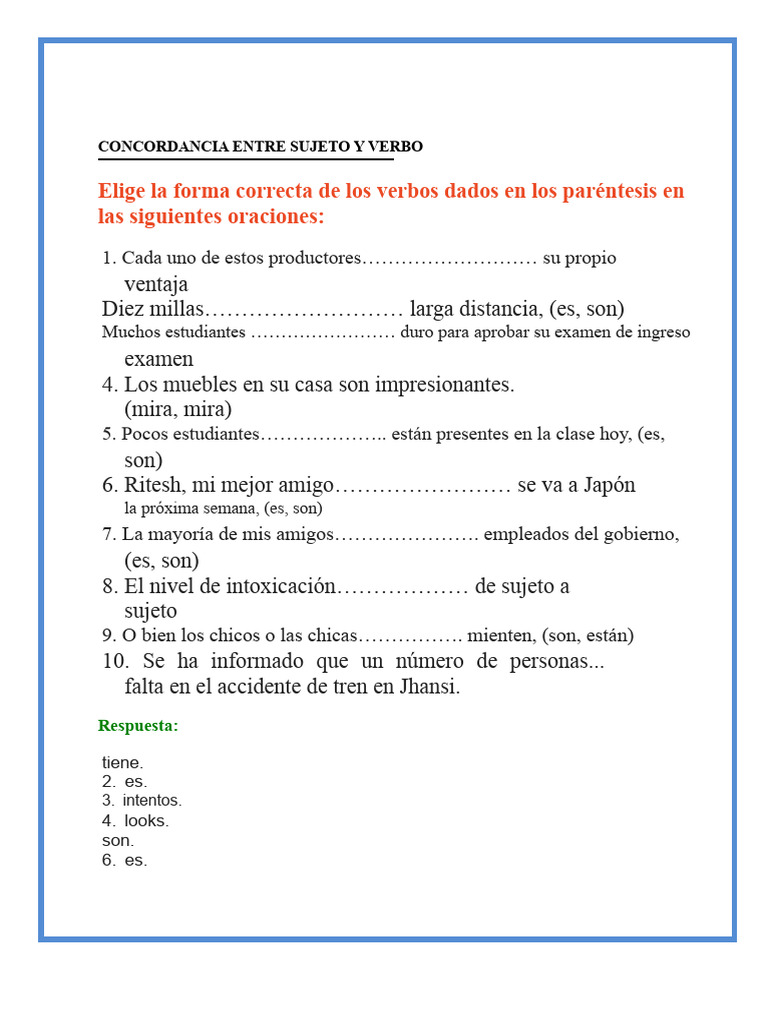 CONCORDANCIA ENTRE SUJETO Y VERBO

Elige la forma correcta de los verbos dados en los paréntesis en las siguientes oraciones:

1. Cada uno de estos productores……………………… su propio ventaja
Diez millas……………………… larga distancia, (es, son)
Muchos estudiantes …………………… duro para aprobar su examen de ingreso examen
4. Los muebles en su casa son impresionantes. (mira, mira)
5. Pocos estudiantes……………….. están presentes en la clase hoy, (es, son)
6. Ritesh, mi mejor amigo…………………… se va a Japón la próxima semana, (es, son)
7. La mayoría de mis amigos…………………. empleados del gobierno, (es, son)
8. El nivel de intoxicación……………… de sujeto a sujeto
9. O bien los chicos o las chicas……………. mienten, (son, están)
10. Se ha informado que un número de personas... falta en el accidente de tren en Jhansi.

Respuesta:

tiene.
2. es.
3. intentos.
4. looks.
son.
6. es.